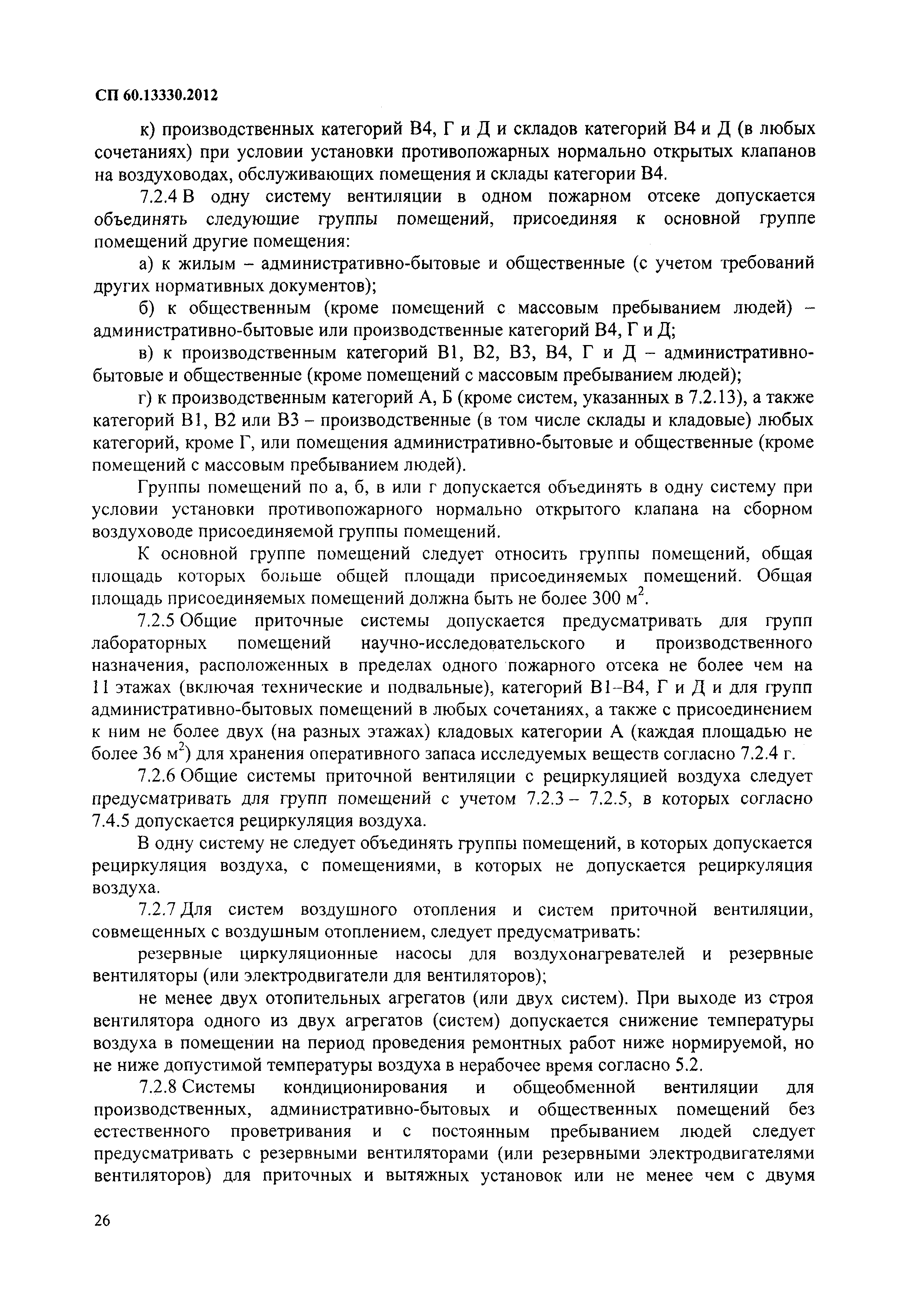 СП 60.13330.2012

к) производственных категорий В4, Г и Д и складов категорий В4 и Д (в любых сочетаниях) при условии установки противопожарных нормально открытых клапанов на воздуховодах, обслуживающих помещения и склады категории В4.

7.2.4 В одну систему вентиляции в одном пожарном отсеке допускается объединять следующие группы помещений, присоединяя к основной группе помещений другие помещения:

а) к жилым – административно-бытовые и общественные (с учетом требований других нормативных документов);

б) к общественным (кроме помещений с массовым пребыванием людей) – административно-бытовые или производственные категорий В4, Г и Д;

в) к производственным категорий В1, В2, В3, В4, Г и Д – административно-бытовые и общественные (кроме помещений с массовым пребыванием людей);

г) к производственным категорий А, Б (кроме систем, указанных в 7.2.13), а также категорий В1, В2 или В3 – производственные (в том числе склады и кладовые) любых категорий, кроме Г, или помещения административно-бытовые и общественные (кроме помещений с массовым пребыванием людей).

Группы помещений по а, б, в или г допускается объединять в одну систему при условии установки противопожарного нормально открытого клапана на сборном воздуховоде присоединяемой группы помещений.

К основной группе помещений следует относить группы помещений, общая площадь которых больше общей площади присоединяемых помещений. Общая площадь присоединяемых помещений должна быть не более 300 м$^2$.

7.2.5 Общие приточные системы допускается предусматривать для групп лабораторных помещений научно-исследовательского и производственного назначения, расположенных в пределах одного пожарного отсека не более чем на 11 этажах (включая технические и подвальные), категорий В1–В4, Г и Д и для групп административно-бытовых помещений в любых сочетаниях, а также с присоединением к ним не более двух (на разных этажах) кладовых категории А (каждая площадью не более 36 м$^2$) для хранения оперативного запаса исследуемых веществ согласно 7.2.4 г.

7.2.6 Общие системы приточной вентиляции с рециркуляцией воздуха следует предусматривать для групп помещений с учетом 7.2.3 – 7.2.5, в которых согласно 7.4.5 допускается рециркуляция воздуха.

В одну систему не следует объединять группы помещений, в которых допускается рециркуляция воздуха, с помещениями, в которых не допускается рециркуляция воздуха.

7.2.7 Для систем воздушного отопления и систем приточной вентиляции, совмещенных с воздушным отоплением, следует предусматривать:

резервные циркуляционные насосы для воздухонагревателей и резервные вентиляторы (или электродвигатели для вентиляторов);

не менее двух отопительных агрегатов (или двух систем). При выходе из строя вентилятора одного из двух агрегатов (систем) допускается снижение температуры воздуха в помещении на период проведения ремонтных работ ниже нормируемой, но не ниже допустимой температуры воздуха в нерабочее время согласно 5.2.

7.2.8 Системы кондиционирования и общеобменной вентиляции для производственных, административно-бытовых и общественных помещений без естественного проветривания и с постоянным пребыванием людей следует предусматривать с резервными вентиляторами (или резервными электродвигателями вентиляторов) для приточных и вытяжных установок или не менее чем с двумя

26